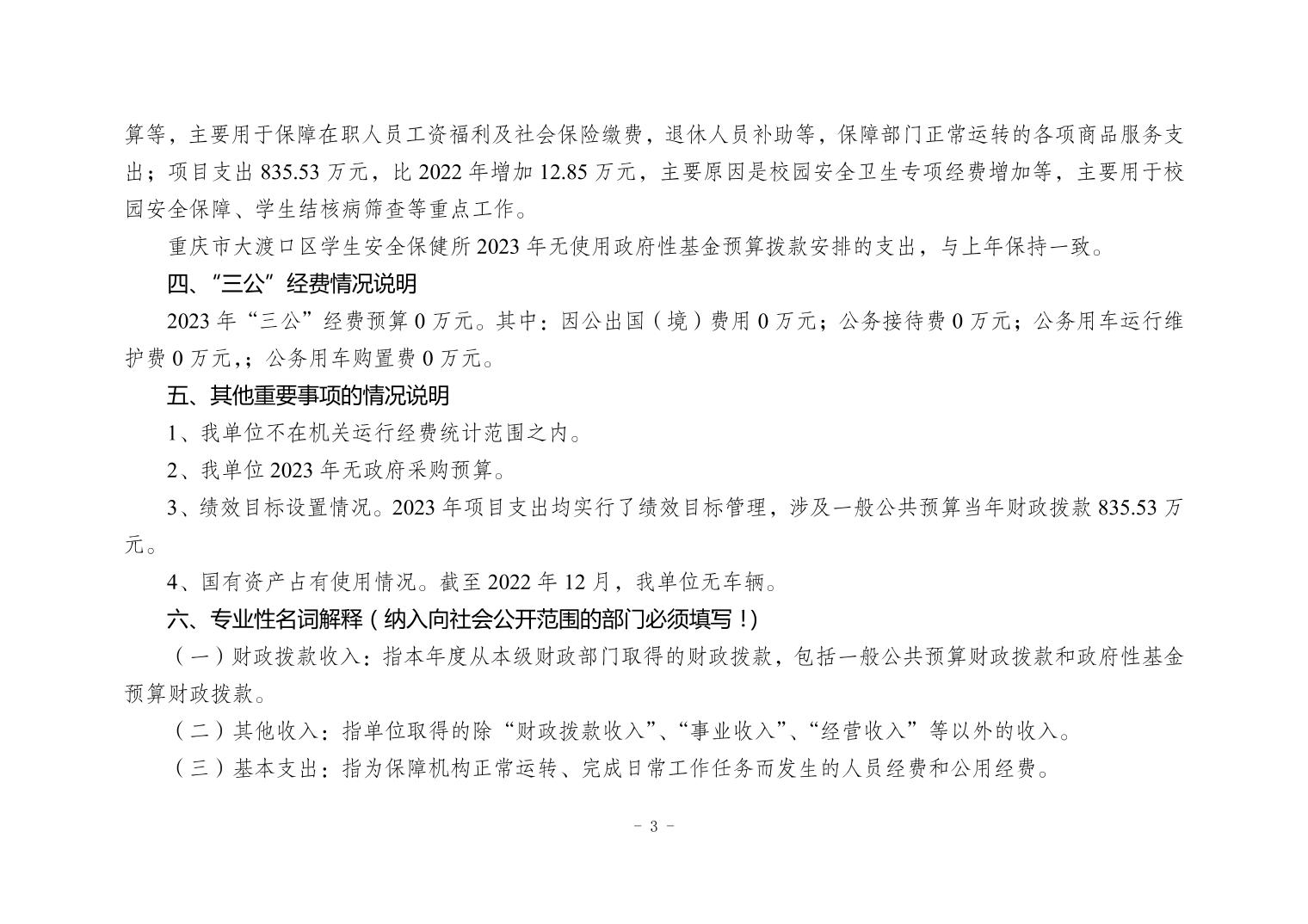 算等，主要用于保障在职人员工资福利及社会保险缴费，退休人员补助等，保障部门正常运转的各项商品服务支出；项目支出 835.53 万元，比 2022 年增加 12.85 万元，主要原因是校园安全卫生专项经费增加等，主要用于校园安全保障、学生结核病筛查等重点工作。

重庆市大渡口区学生安全保健所 2023 年无使用政府性基金预算拨款安排的支出，与上年保持一致。

四、“三公”经费情况说明

2023 年“三公”经费预算 0 万元。其中：因公出国（境）费用 0 万元；公务接待费 0 万元；公务用车运行维护费 0 万元，；公务用车购置费 0 万元。

五、其他重要事项的情况说明

1、我单位不在机关运行经费统计范围之内。

2、我单位 2023 年无政府采购预算。

3、绩效目标设置情况。2023 年项目支出均实行了绩效目标管理，涉及一般公共预算当年财政拨款 835.53 万元。

4、国有资产占有使用情况。截至 2022 年 12 月，我单位无车辆。

六、专业性名词解释（纳入向社会公开范围的部门必须填写！）

（一）财政拨款收入：指本年度从本级财政部门取得的财政拨款，包括一般公共预算财政拨款和政府性基金预算财政拨款。

（二）其他收入：指单位取得的除“财政拨款收入”、“事业收入”、“经营收入”等以外的收入。

（三）基本支出：指为保障机构正常运转、完成日常工作任务而发生的人员经费和公用经费。

- 3 -